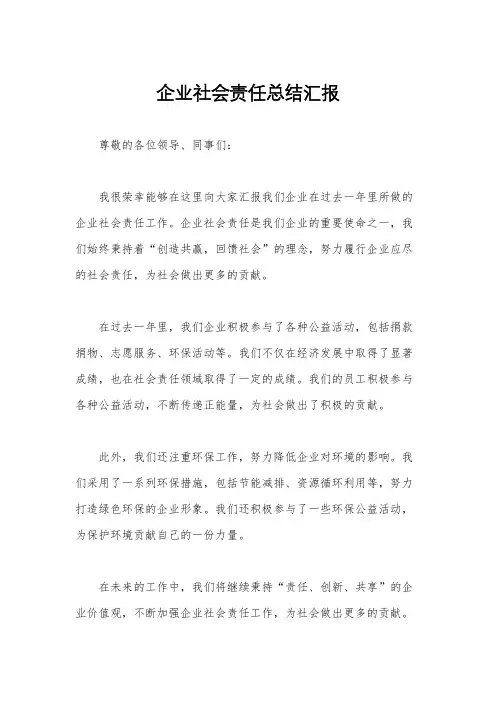 企业社会责任总结汇报

尊敬的各位领导、同事们：

我很荣幸能够在这里向大家汇报我们企业在过去一年里所做的企业社会责任工作。企业社会责任是我们企业的重要使命之一，我们始终秉持着“创造共赢，回馈社会”的理念，努力履行企业应尽的社会责任，为社会做出更多的贡献。

在过去一年里，我们企业积极参与了各种公益活动，包括捐款捐物、志愿服务、环保活动等。我们不仅在经济发展中取得了显著成绩，也在社会责任领域取得了一定的成绩。我们的员工积极参与各种公益活动，不断传递正能量，为社会做出了积极的贡献。

此外，我们还注重环保工作，努力降低企业对环境的影响。我们采用了一系列环保措施，包括节能减排、资源循环利用等，努力打造绿色环保的企业形象。我们还积极参与了一些环保公益活动，为保护环境贡献自己的一份力量。

在未来的工作中，我们将继续秉持“责任、创新、共享”的企业价值观，不断加强企业社会责任工作，为社会做出更多的贡献。